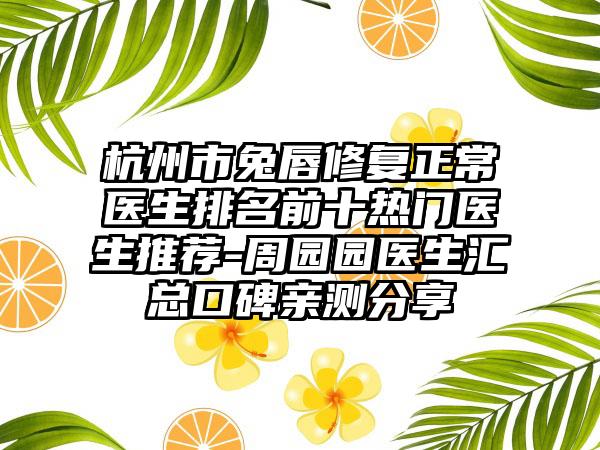 杭州市兔唇修复正常医生排名前十热门医生推荐-周园园医生汇总口碑亲测分享